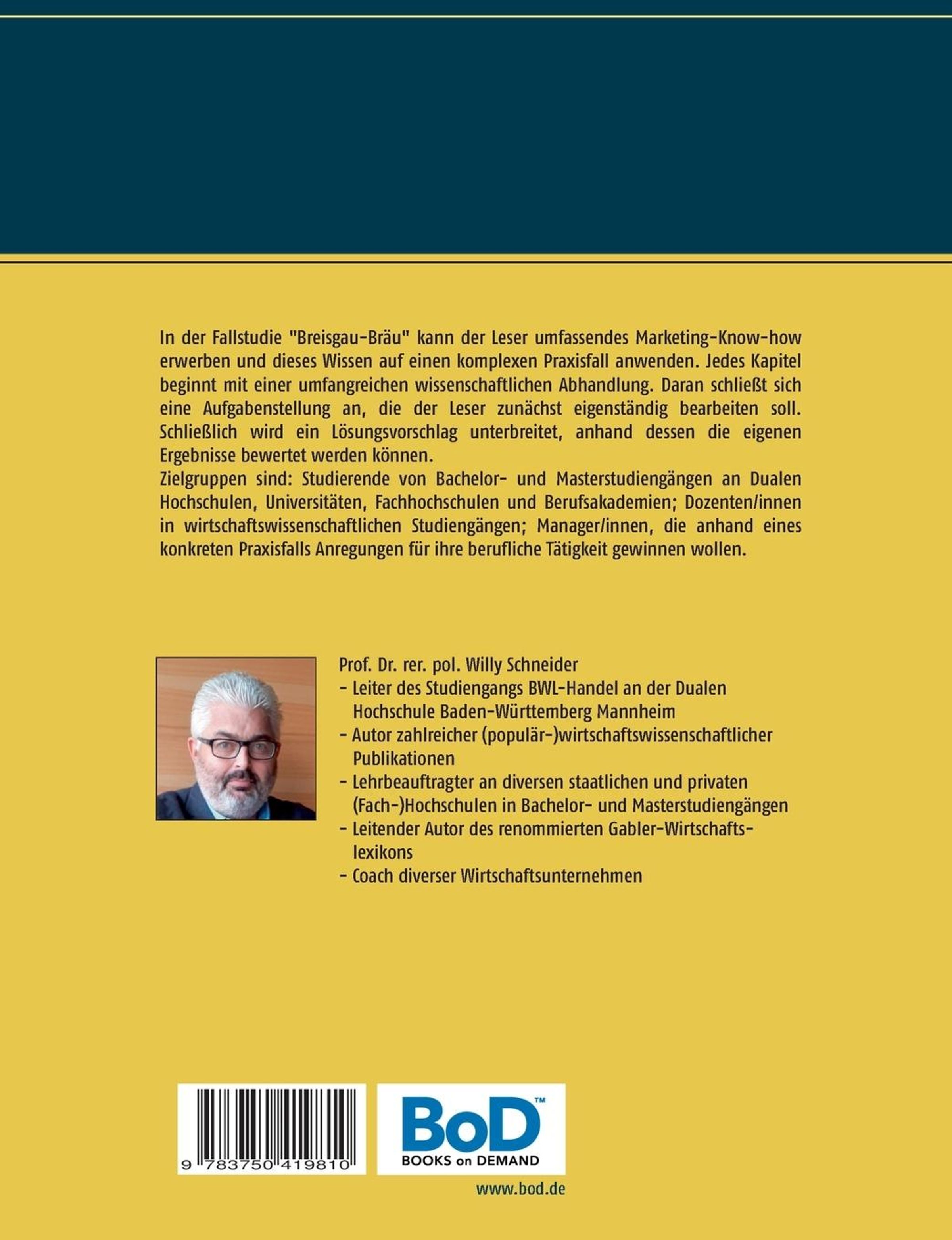 In der Fallstudie "Breisgau-Bräu" kann der Leser umfassendes Marketing-Know-how erwerben und dieses Wissen auf einen komplexen Praxisfall anwenden. Jedes Kapitel beginnt mit einer umfangreichen wissenschaftlichen Abhandlung. Daran schließt sich eine Aufgabenstellung an, die der Leser zunächst eigenständig bearbeiten soll. Schließlich wird ein Lösungsvorschlag unterbreitet, anhand dessen die eigenen Ergebnisse bewertet werden können.
Zielgruppen sind: Studierende von Bachelor- und Masterstudiengängen an Dualen Hochschulen, Universitäten, Fachhochschulen und Berufsakademien; Dozenten/innen in wirtschaftswissenschaftlichen Studiengängen; Manager/innen, die anhand eines konkreten Praxisfalls Anregungen für ihre berufliche Tätigkeit gewinnen wollen.

Prof. Dr. rer. pol. Willy Schneider
- Leiter des Studiengangs BWL-Handel an der Dualen Hochschule Baden-Württemberg Mannheim
- Autor zahlreicher (populär-)wirtschaftswissenschaftlicher Publikationen
- Lehrbeauftragter an diversen staatlichen und privaten (Fach-)Hochschulen in Bachelor- und Masterstudiengängen
- Leitender Autor des renommierten Gabler-Wirtschaftslexikons
- Coach diverser Wirtschaftsunternehmen

9 783750 419810

BoD™
BOOKS on DEMAND

www.bod.de